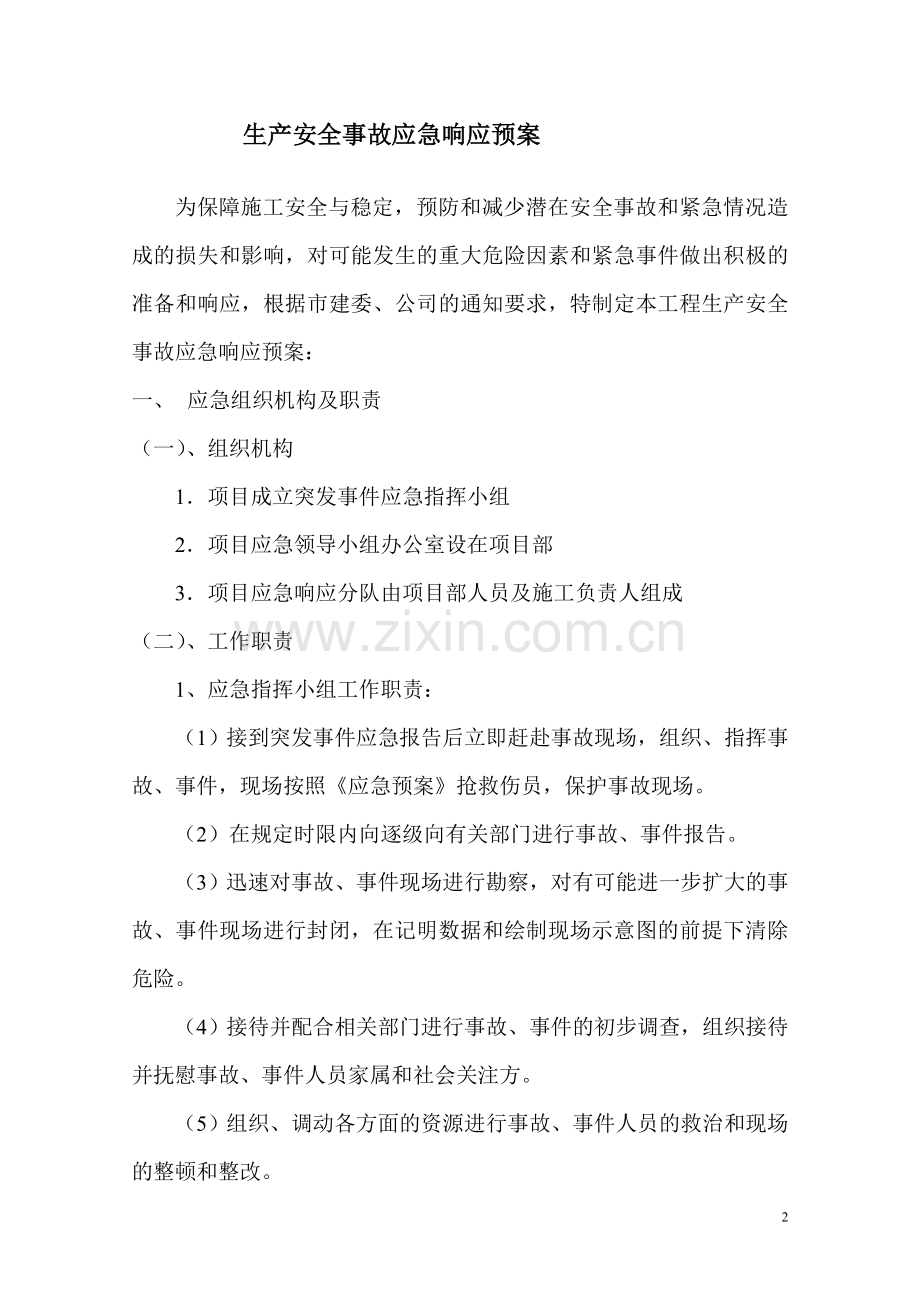 生产安全事故应急响应预案

为保障施工安全与稳定，预防和减少潜在安全事故和紧急情况造成的损失和影响，对可能发生的重大危险因素和紧急事件做出积极的准备和响应，根据市建委、公司的通知要求，特制定本工程生产安全事故应急响应预案：

一、 应急组织机构及职责

（一）、组织机构

1．项目成立突发事件应急指挥小组

2．项目应急领导小组办公室设在项目部

3．项目应急响应分队由项目部人员及施工负责人组成

（二）、工作职责

1、应急指挥小组工作职责：

（1）接到突发事件应急报告后立即赶赴事故现场，组织、指挥事故、事件，现场按照《应急预案》抢救伤员，保护事故现场。

（2）在规定时限内向逐级向有关部门进行事故、事件报告。

（3）迅速对事故、事件现场进行勘察，对有可能进一步扩大的事故、事件现场进行封闭，在记明数据和绘制现场示意图的前提下清除危险。

（4）接待并配合相关部门进行事故、事件的初步调查，组织接待并抚慰事故、事件人员家属和社会关注方。

（5）组织、调动各方面的资源进行事故、事件人员的救治和现场的整顿和整改。

2

www.zixin.com.cn